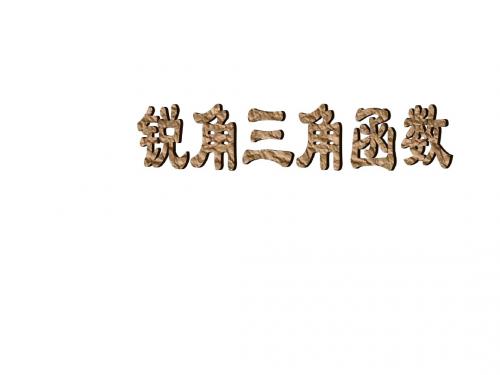 锐角三角函数